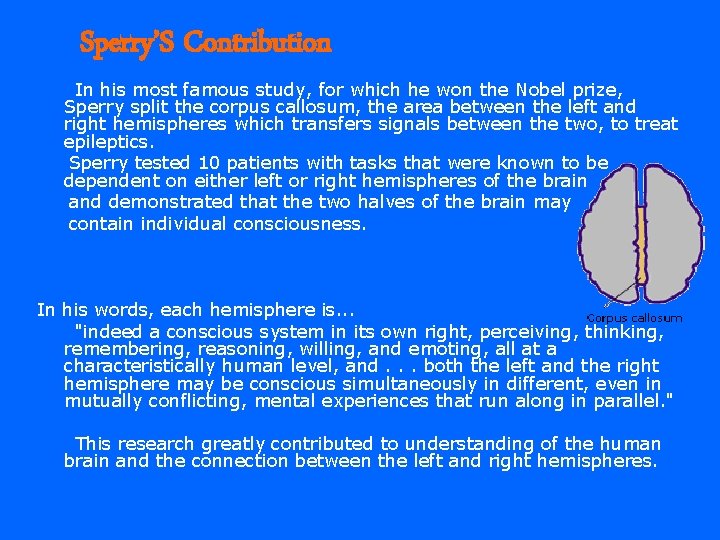 Sperry'S Contribution

In his most famous study, for which he won the Nobel prize, Sperry split the corpus callosum, the area between the left and right hemispheres which transfers signals between the two, to treat epileptics.

Sperry tested 10 patients with tasks that were known to be dependent on either left or right hemispheres of the brain and demonstrated that the two halves of the brain may contain individual consciousness.

Corpus callosum

In his words, each hemisphere is...

"indeed a conscious system in its own right, perceiving, thinking, remembering, reasoning, willing, and emoting, all at a characteristically human level, and . . . both the left and the right hemisphere may be conscious simultaneously in different, even in mutually conflicting, mental experiences that run along in parallel."

This research greatly contributed to understanding of the human brain and the connection between the left and right hemispheres.